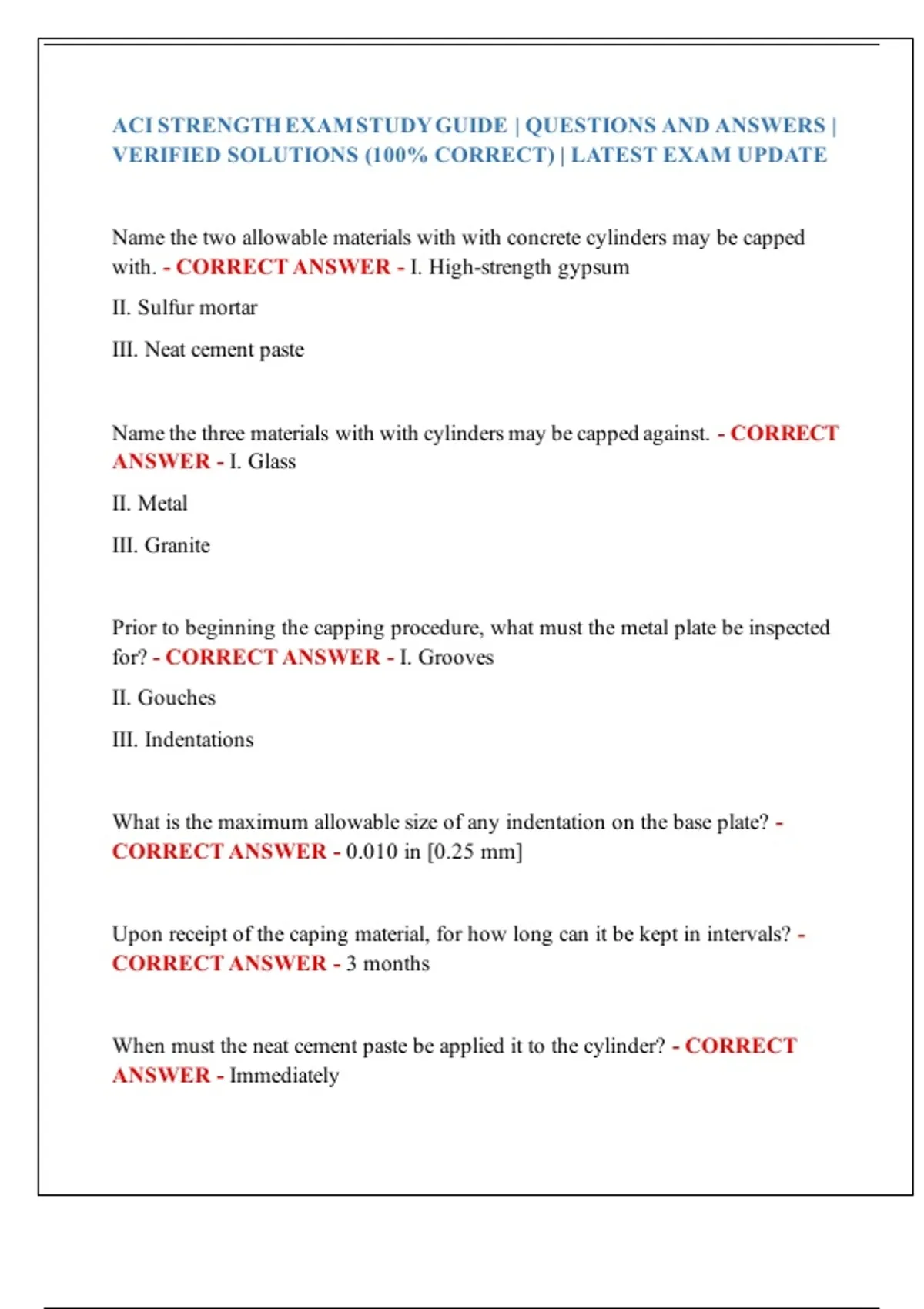 ACI STRENGTH EXAM STUDY GUIDE | QUESTIONS AND ANSWERS | VERIFIED SOLUTIONS (100% CORRECT) | LATEST EXAM UPDATE

Name the two allowable materials with with concrete cylinders may be capped with. - CORRECT ANSWER - I. High-strength gypsum

II. Sulfur mortar

III. Neat cement paste

Name the three materials with with cylinders may be capped against. - CORRECT ANSWER - I. Glass

II. Metal

III. Granite

Prior to beginning the capping procedure, what must the metal plate be inspected for? - CORRECT ANSWER - I. Grooves

II. Gouches

III. Indentations

What is the maximum allowable size of any indentation on the base plate? - CORRECT ANSWER - 0.010 in [0.25 mm]

Upon receipt of the caping material, for how long can it be kept in intervals? - CORRECT ANSWER - 3 months

When must the neat cement paste be applied it to the cylinder? - CORRECT ANSWER - Immediately